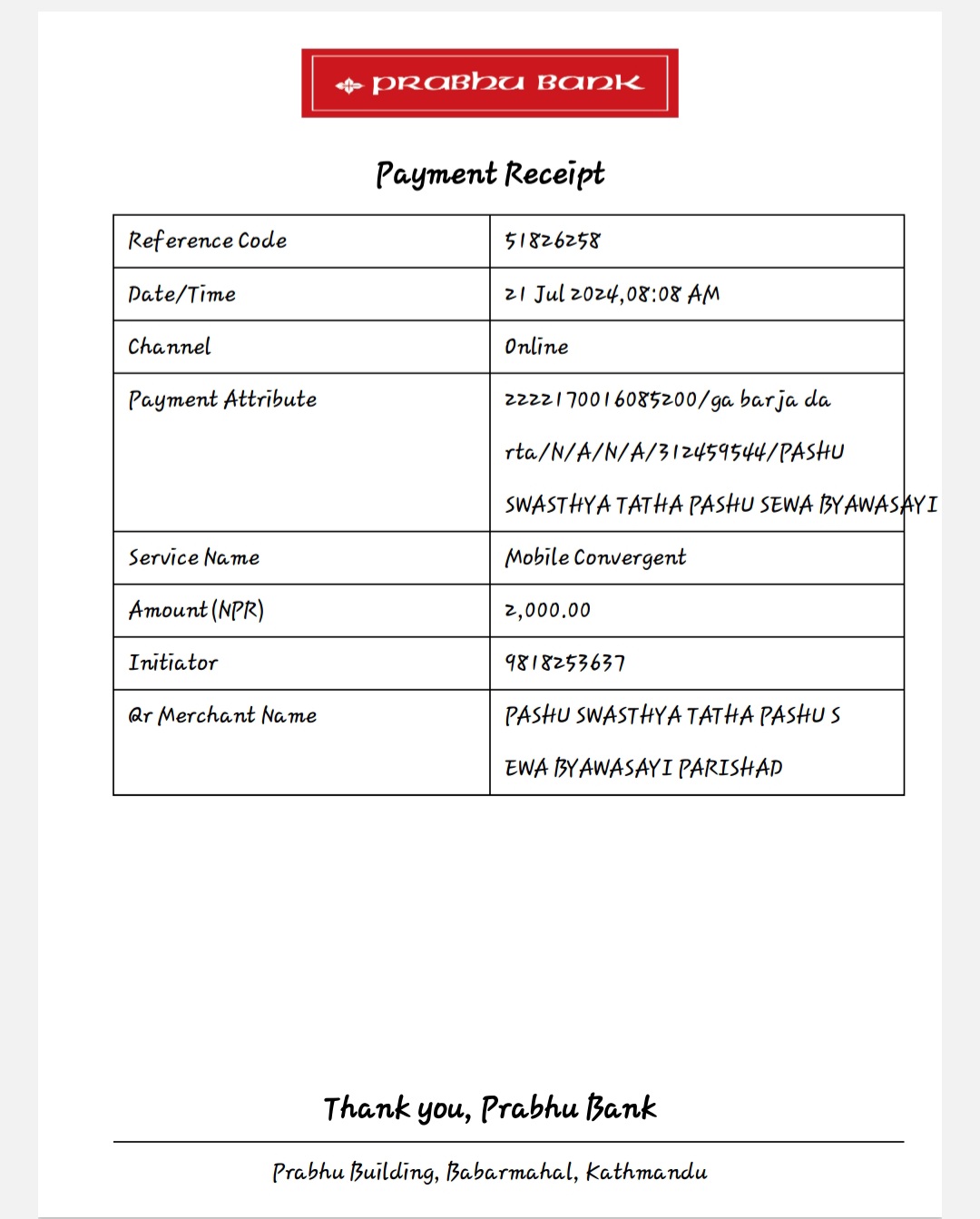 PRABHU BANK

Payment Receipt

| Reference Code | 51826258 |
|---|---|
| Date/Time | 21 Jul 2024,08:08 AM |
| Channel | Online |
| Payment Attribute | 2222170016085200/ga barja da rta/N/A/N/A/312459544/PASHU SWASTHYA TATHA PASHU SEWA BYAWASAYI |
| Service Name | Mobile Convergent |
| Amount (NPR) | 2,000.00 |
| Initiator | 9818253637 |
| Qr Merchant Name | PASHU SWASTHYA TATHA PASHU S EWA BYAWASAYI PARISHAD |

Thank you, Prabhu Bank

Prabhu Building, Babarmahal, Kathmandu